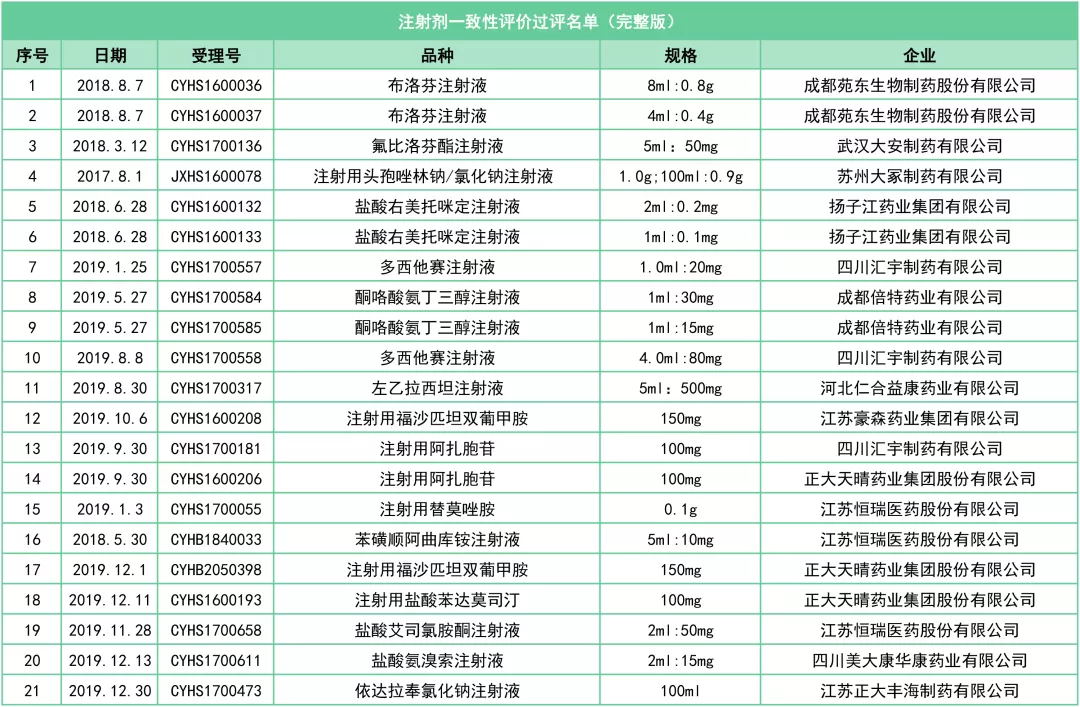 注射剂一致性评价过评名单（完整版）

| 序号 | 日期 | 受理号 | 品种 | 规格 | 企业 |
|---|---|---|---|---|---|
| 1 | 2018.8.7 | CYHS1600036 | 布洛芬注射液 | 8ml:0.8g | 成都苑东生物制药股份有限公司 |
| 2 | 2018.8.7 | CYHS1600037 | 布洛芬注射液 | 4ml:0.4g | 成都苑东生物制药股份有限公司 |
| 3 | 2018.3.12 | CYHS1700136 | 氟比洛芬酯注射液 | 5ml：50mg | 武汉大安制药有限公司 |
| 4 | 2017.8.1 | JXHS1600078 | 注射用头孢唑林钠/氯化钠注射液 | 1.0g;100ml:0.9g | 苏州大冢制药有限公司 |
| 5 | 2018.6.28 | CYHS1600132 | 盐酸右美托咪定注射液 | 2ml:0.2mg | 扬子江药业集团有限公司 |
| 6 | 2018.6.28 | CYHS1600133 | 盐酸右美托咪定注射液 | 1ml:0.1mg | 扬子江药业集团有限公司 |
| 7 | 2019.1.25 | CYHS1700557 | 多西他赛注射液 | 1.0ml:20mg | 四川汇宇制药有限公司 |
| 8 | 2019.5.27 | CYHS1700584 | 酮咯酸氨丁三醇注射液 | 1ml:30mg | 成都倍特药业有限公司 |
| 9 | 2019.5.27 | CYHS1700585 | 酮咯酸氨丁三醇注射液 | 1ml:15mg | 成都倍特药业有限公司 |
| 10 | 2019.8.8 | CYHS1700558 | 多西他赛注射液 | 4.0ml:80mg | 四川汇宇制药有限公司 |
| 11 | 2019.8.30 | CYHS1700317 | 左乙拉西坦注射液 | 5ml：500mg | 河北仁合益康药业有限公司 |
| 12 | 2019.10.6 | CYHS1600208 | 注射用福沙匹坦双葡甲胺 | 150mg | 江苏豪森药业集团有限公司 |
| 13 | 2019.9.30 | CYHS1700181 | 注射用阿扎胞苷 | 100mg | 四川汇宇制药有限公司 |
| 14 | 2019.9.30 | CYHS1600206 | 注射用阿扎胞苷 | 100mg | 正大天晴药业集团股份有限公司 |
| 15 | 2019.1.3 | CYHS1700055 | 注射用替莫唑胺 | 0.1g | 江苏恒瑞医药股份有限公司 |
| 16 | 2018.5.30 | CYHB1840033 | 苯磺顺阿曲库铵注射液 | 5ml:10mg | 江苏恒瑞医药股份有限公司 |
| 17 | 2019.12.1 | CYHB2050398 | 注射用福沙匹坦双葡甲胺 | 150mg | 正大天晴药业集团股份有限公司 |
| 18 | 2019.12.11 | CYHS1600193 | 注射用盐酸苯达莫司汀 | 100mg | 正大天晴药业集团股份有限公司 |
| 19 | 2019.11.28 | CYHS1700658 | 盐酸艾司氯胺酮注射液 | 2ml:50mg | 江苏恒瑞医药股份有限公司 |
| 20 | 2019.12.13 | CYHS1700611 | 盐酸氨溴索注射液 | 2ml:15mg | 四川美大康华康药业有限公司 |
| 21 | 2019.12.30 | CYHS1700473 | 依达拉奉氯化钠注射液 | 100ml | 江苏正大丰海制药有限公司 |